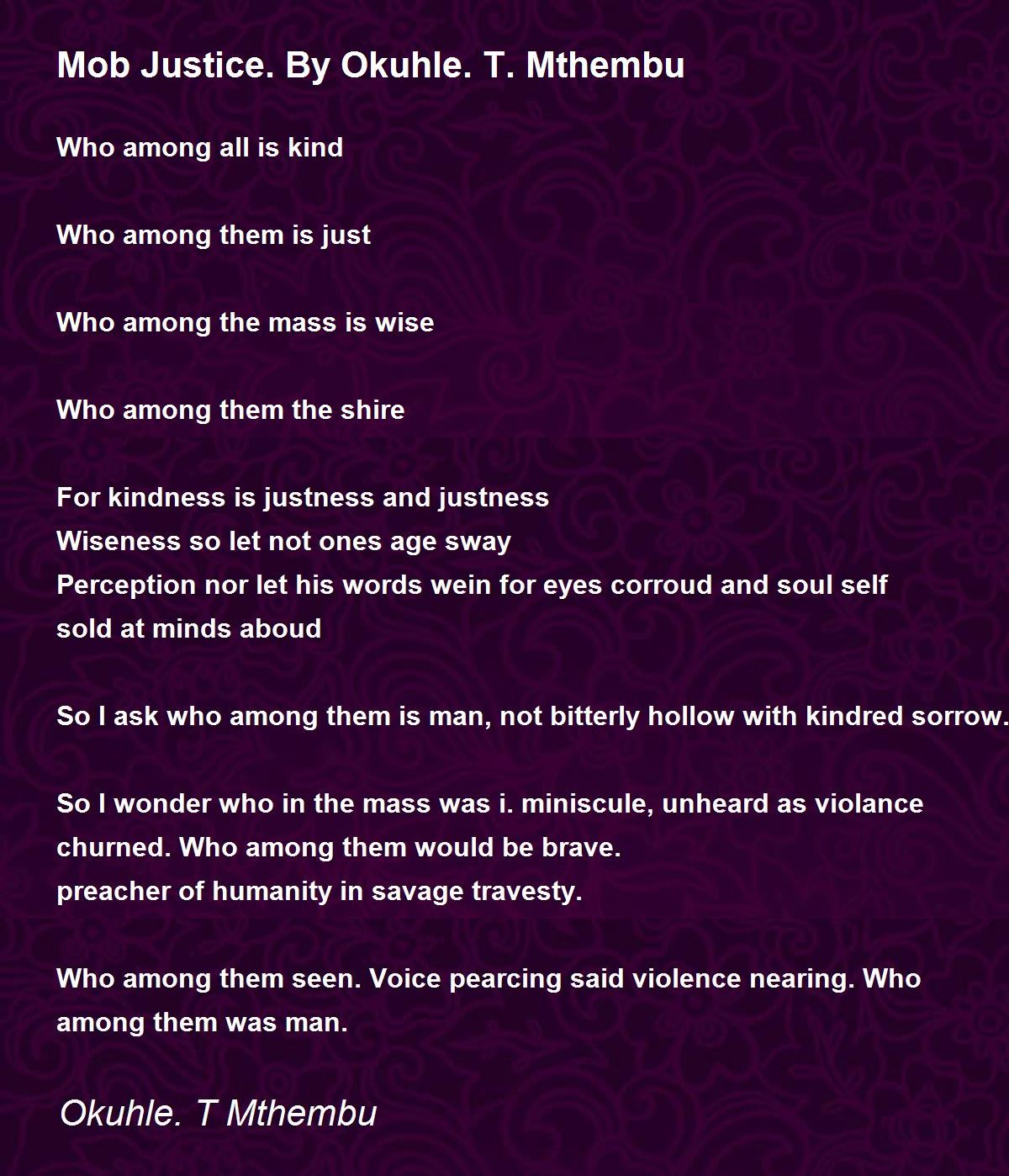 Mob Justice. By Okuhle. T. Mthembu

Who among all is kind

Who among them is just

Who among the mass is wise

Who among them the shire

For kindness is justness and justness
Wiseness so let not ones age sway
Perception nor let his words wein for eyes corroud and soul self
sold at minds aboud

So I ask who among them is man, not bitterly hollow with kindred sorrow.

So I wonder who in the mass was i. miniscule, unheard as violance churned. Who among them would be brave.
preacher of humanity in savage travesty.

Who among them seen. Voice pearcing said violence nearing. Who among them was man.

Okuhle. T Mthembu